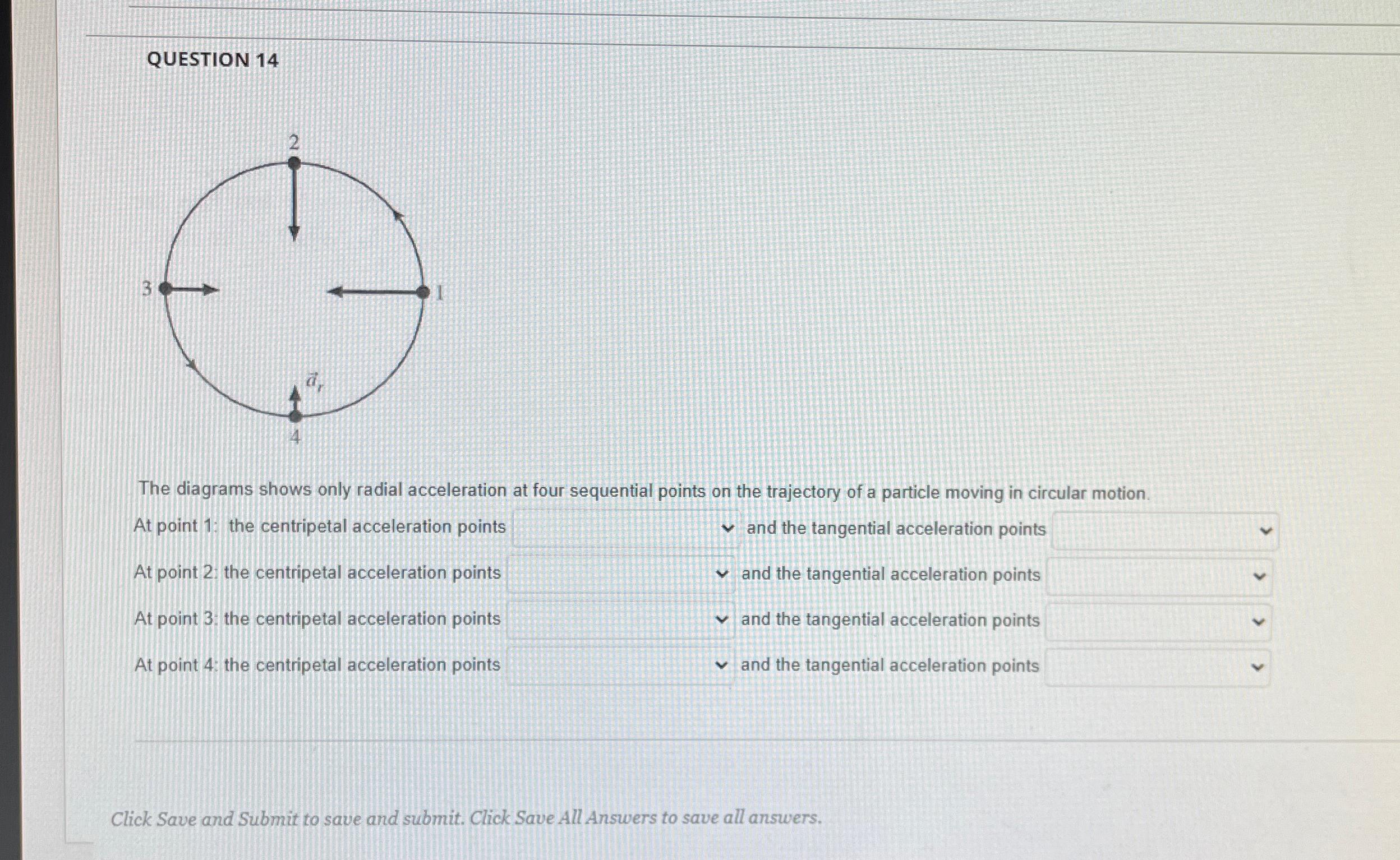 QUESTION 14

2

3

1

$\vec{a}_r$

4

The diagrams shows only radial acceleration at four sequential points on the trajectory of a particle moving in circular motion.

At point 1: the centripetal acceleration points and the tangential acceleration points

At point 2: the centripetal acceleration points and the tangential acceleration points

At point 3: the centripetal acceleration points and the tangential acceleration points

At point 4: the centripetal acceleration points and the tangential acceleration points

Click Save and Submit to save and submit. Click Save All Answers to save all answers.